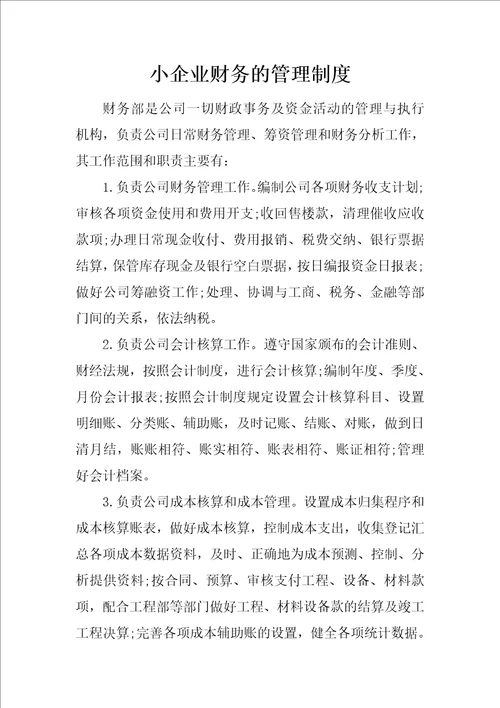 小企业财务的管理制度

财务部是公司一切财政事务及资金活动的管理与执行机构，负责公司日常财务管理、筹资管理和财务分析工作，其工作范围和职责主要有：

1.负责公司财务管理工作。编制公司各项财务收支计划；审核各项资金使用和费用开支；收回售楼款，清理催收应收款项；办理日常现金收付、费用报销、税费交纳、银行票据结算，保管库存现金及银行空白票据，按日编报资金日报表；做好公司筹融资工作；处理、协调与工商、税务、金融等部门间的关系，依法纳税。

2.负责公司会计核算工作。遵守国家颁布的会计准则、财经法规，按照会计制度，进行会计核算；编制年度、季度、月份会计报表；按照会计制度规定设置会计核算科目、设置明细账、分类账、辅助账，及时记账、结账、对账，做到日清月结，账账相符、账实相符、账表相符、账证相符；管理好会计档案。

3.负责公司成本核算和成本管理。设置成本归集程序和成本核算账表，做好成本核算，控制成本支出，收集登记汇总各项成本数据资料，及时、正确地为成本预测、控制、分析提供资料；按合同、预算、审核支付工程、设备、材料款项，配合工程部等部门做好工程、材料设备款的结算及竣工工程决算；完善各项成本辅助账的设置，健全各项统计数据。